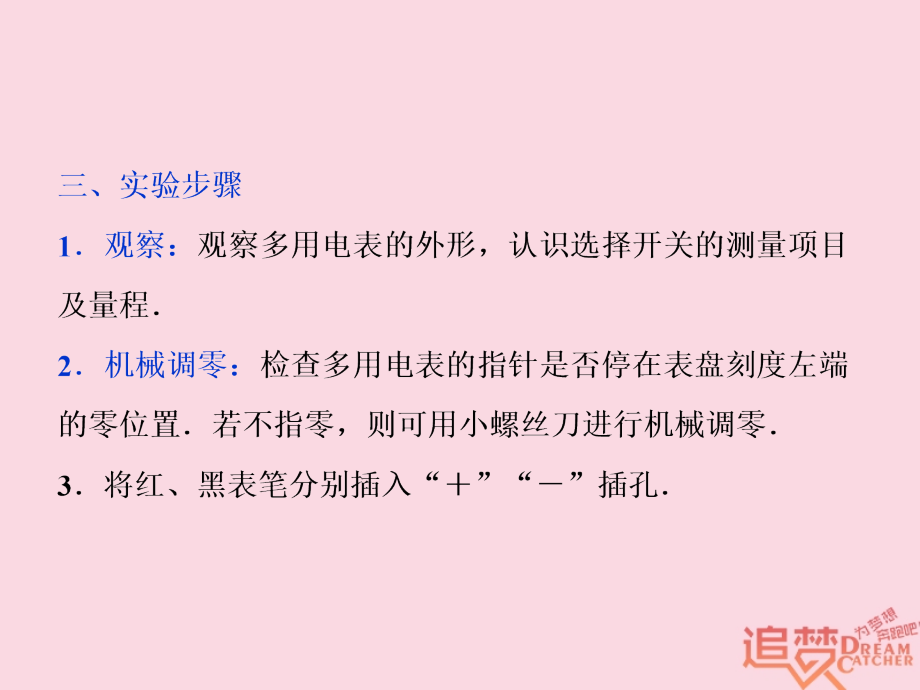 三、实验步骤

1．观察：观察多用电表的外形，认识选择开关的测量项目及量程．

2．机械调零：检查多用电表的指针是否停在表盘刻度左端的零位置．若不指零，则可用小螺丝刀进行机械调零．

3．将红、黑表笔分别插入“＋”“－”插孔．

追梦 为梦想奔跑吧 DREAM CATCHER